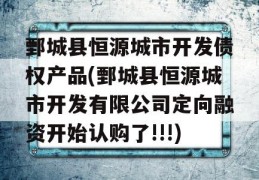 鄄城县恒源城市开发债权产品(鄄城县恒源城市开发有限公司定向融资开始认购了!!!)